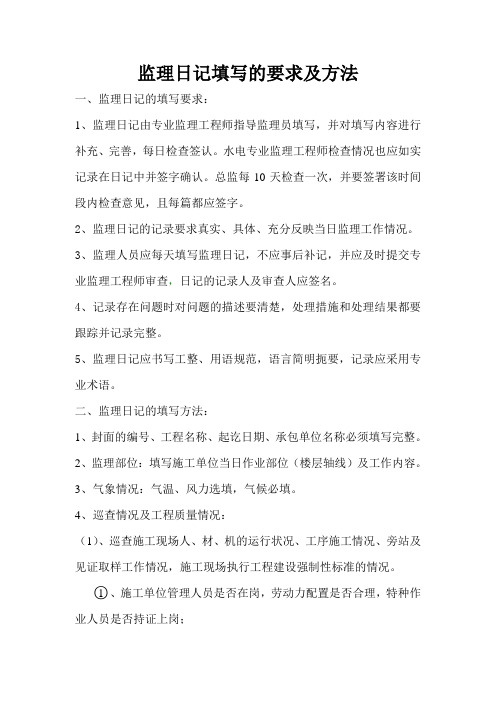 监理日记填写的要求及方法

一、监理日记的填写要求：

1、监理日记由专业监理工程师指导监理员填写，并对填写内容进行补充、完善，每日检查签认。水电专业监理工程师检查情况也应如实记录在日记中并签字确认。总监每 10 天检查一次，并要签署该时间段内检查意见，且每篇都应签字。

2、监理日记的记录要求真实、具体、充分反映当日监理工作情况。

3、监理人员应每天填写监理日记，不应事后补记，并应及时提交专业监理工程师审查，日记的记录人及审查人应签名。

4、记录存在问题时对问题的描述要清楚，处理措施和处理结果都要跟踪并记录完整。

5、监理日记应书写工整、用语规范，语言简明扼要，记录应采用专业术语。

二、监理日记的填写方法：

1、封面的编号、工程名称、起讫日期、承包单位名称必须填写完整。

2、监理部位：填写施工单位当日作业部位（楼层轴线）及工作内容。

3、气象情况：气温、风力选填，气候必填。

4、巡查情况及工程质量情况：

（1）、巡查施工现场人、材、机的运行状况、工序施工情况、旁站及见证取样工作情况，施工现场执行工程建设强制性标准的情况。

①、施工单位管理人员是否在岗，劳动力配置是否合理，特种作业人员是否持证上岗；